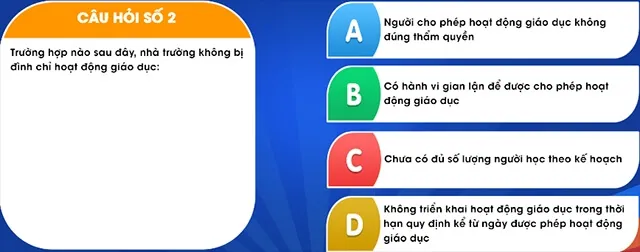 CÂU HỎI SỐ 2

Trường hợp nào sau đây, nhà trường không bị đình chỉ hoạt động giáo dục:

A
Người cho phép hoạt động giáo dục không đúng thẩm quyền

B
Có hành vi gian lận để được cho phép hoạt động giáo dục

C
Chưa có đủ số lượng người học theo kế hoạch

D
Không triển khai hoạt động giáo dục trong thời hạn quy định kể từ ngày được phép hoạt động giáo dục